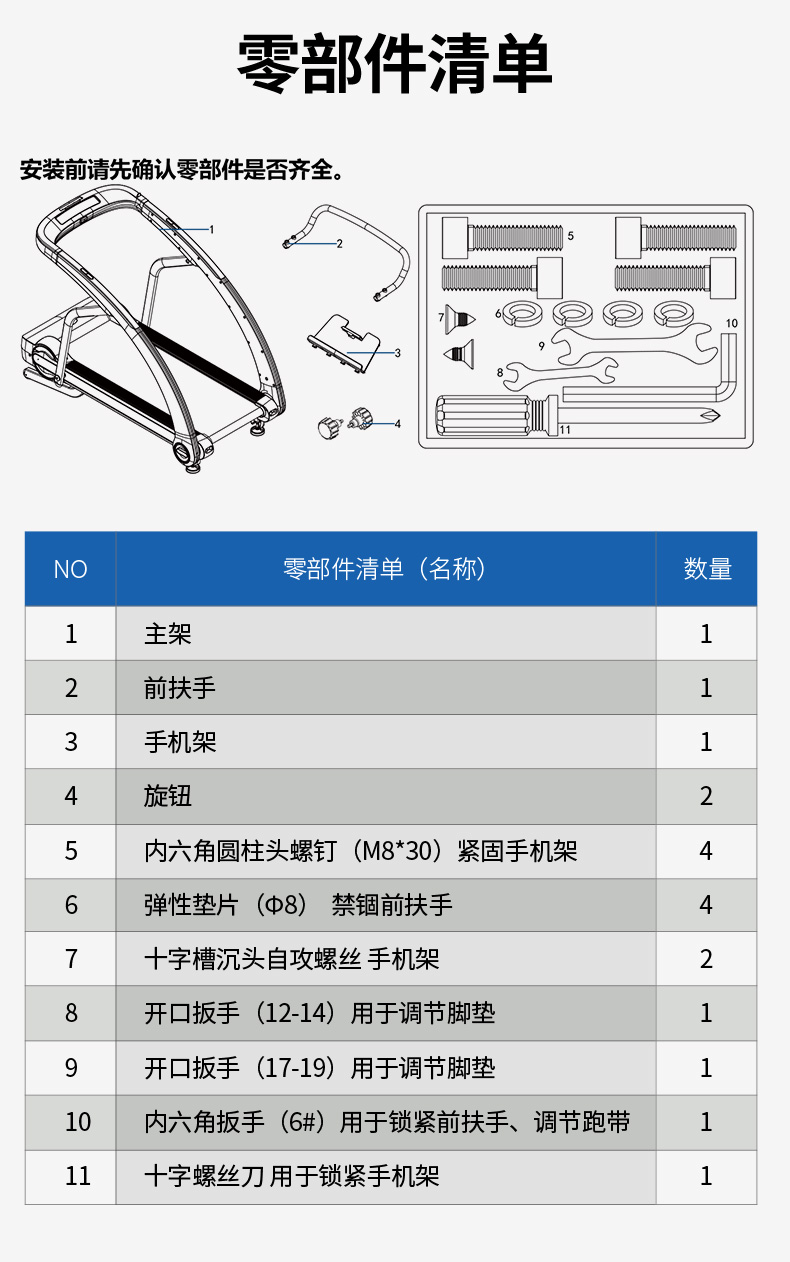 零部件清单

安装前请先确认零部件是否齐全。

1
2
3
4
5
6
7
8
9
10
11

| NO | 零部件清单（名称） | 数量 |
|---|---|---|
| 1 | 主架 | 1 |
| 2 | 前扶手 | 1 |
| 3 | 手机架 | 1 |
| 4 | 旋钮 | 2 |
| 5 | 内六角圆柱头螺钉（M8*30）紧固手机架 | 4 |
| 6 | 弹性垫片（Φ8） 禁锢前扶手 | 4 |
| 7 | 十字槽沉头自攻螺丝 手机架 | 2 |
| 8 | 开口扳手（12-14）用于调节脚垫 | 1 |
| 9 | 开口扳手（17-19）用于调节脚垫 | 1 |
| 10 | 内六角扳手（6#）用于锁紧前扶手、调节跑带 | 1 |
| 11 | 十字螺丝刀 用于锁紧手机架 | 1 |